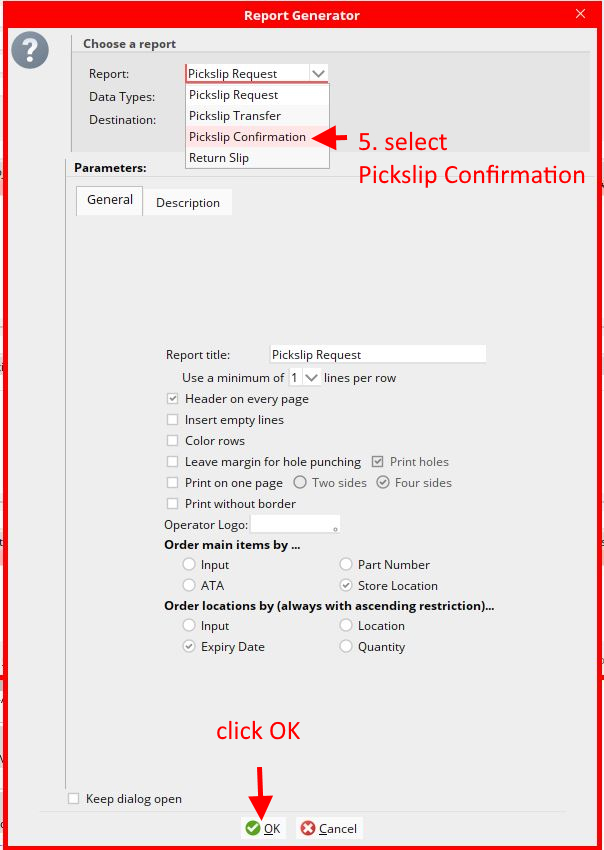 Report Generator

Choose a report

Report: Pickslip Request

Data Types:

Destination:

Pickslip Request
Pickslip Transfer
Pickslip Confirmation
Return Slip

5. select Pickslip Confirmation

Parameters:

General Description

Report title: Pickslip Request

Use a minimum of 1 lines per row

Header on every page

Insert empty lines

Color rows

Leave margin for hole punching Print holes

Print on one page Two sides Four sides

Print without border

Operator Logo:

Order main items by ...

Input Part Number

ATA Store Location

Order locations by (always with ascending restriction)...

Input Location

Expiry Date Quantity

click OK

Keep dialog open

OK Cancel